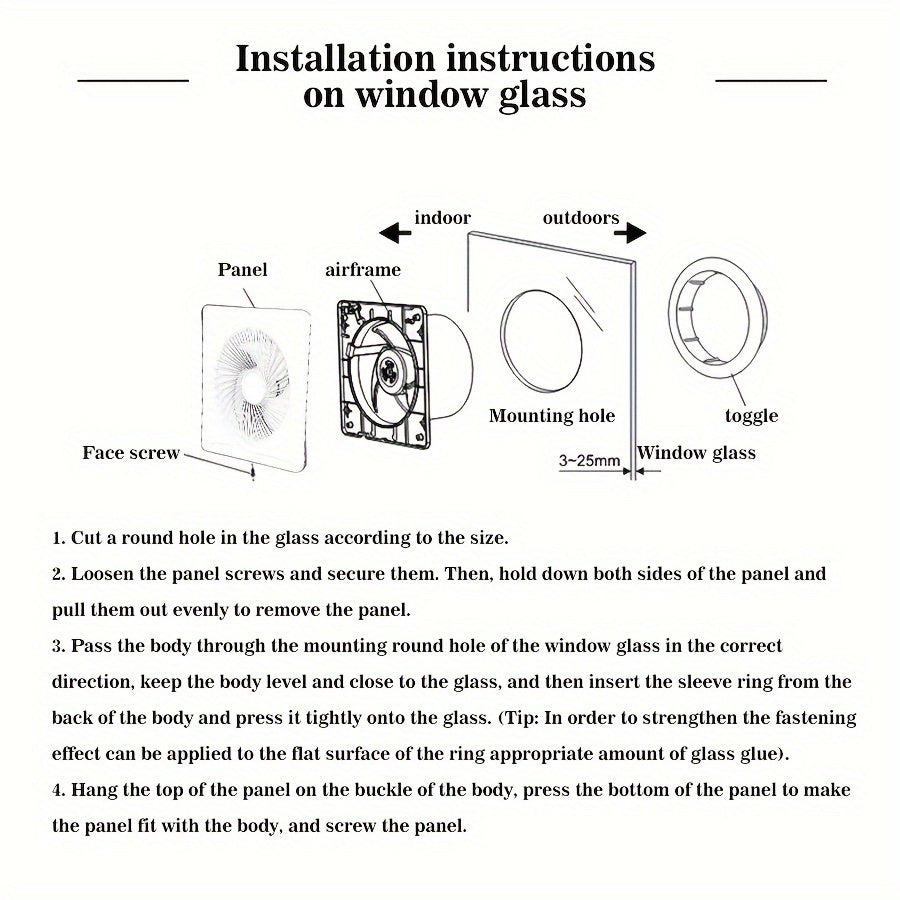 Installation instructions on window glass

indoor

outdoors

Panel

airframe

Mounting hole

toggle

Face screw

3~25mm

Window glass

1. Cut a round hole in the glass according to the size.

2. Loosen the panel screws and secure them. Then, hold down both sides of the panel and pull them out evenly to remove the panel.

3. Pass the body through the mounting round hole of the window glass in the correct direction, keep the body level and close to the glass, and then insert the sleeve ring from the back of the body and press it tightly onto the glass. (Tip: In order to strengthen the fastening effect can be applied to the flat surface of the ring appropriate amount of glass glue).

4. Hang the top of the panel on the buckle of the body, press the bottom of the panel to make the panel fit with the body, and screw the panel.